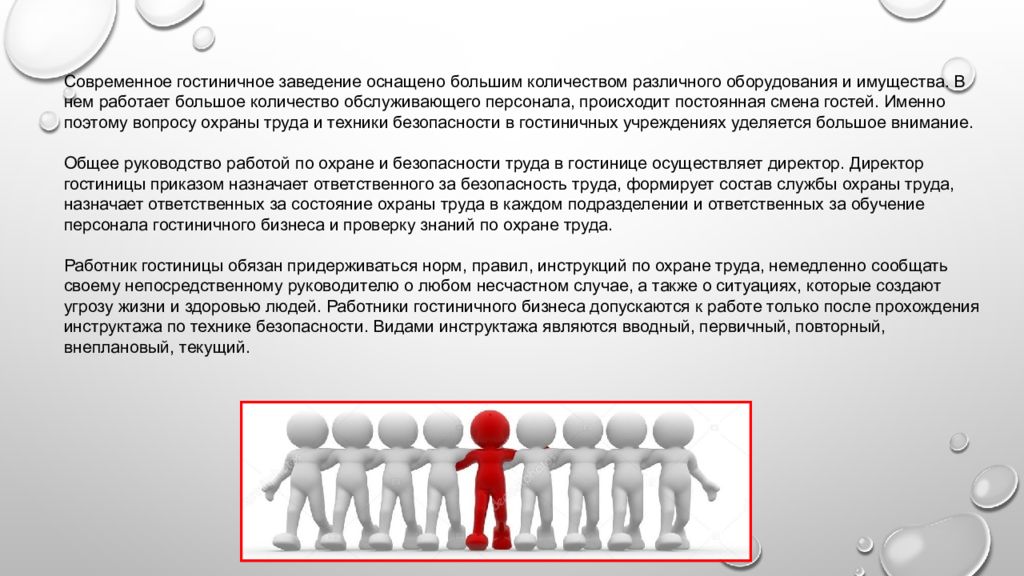 Современное гостиничное заведение оснащено большим количеством различного оборудования и имущества. В нем работает большое количество обслуживающего персонала, происходит постоянная смена гостей. Именно поэтому вопросу охраны труда и техники безопасности в гостиничных учреждениях уделяется большое внимание.

Общее руководство работой по охране и безопасности труда в гостинице осуществляет директор. Директор гостиницы приказом назначает ответственного за безопасность труда, формирует состав службы охраны труда, назначает ответственных за состояние охраны труда в каждом подразделении и ответственных за обучение персонала гостиничного бизнеса и проверку знаний по охране труда.

Работник гостиницы обязан придерживаться норм, правил, инструкций по охране труда, немедленно сообщать своему непосредственному руководителю о любом несчастном случае, а также о ситуациях, которые создают угрозу жизни и здоровью людей. Работники гостиничного бизнеса допускаются к работе только после прохождения инструктажа по технике безопасности. Видами инструктажа являются вводный, первичный, повторный, внеплановый, текущий.